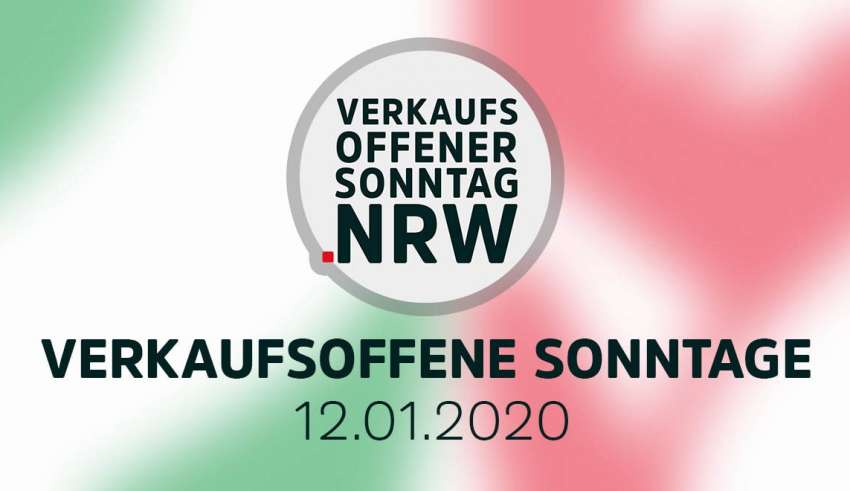 VERKAUFS
OFFENER
SONNTAG
.NRW

VERKAUFSOFFENE SONNTAGE
12.01.2020